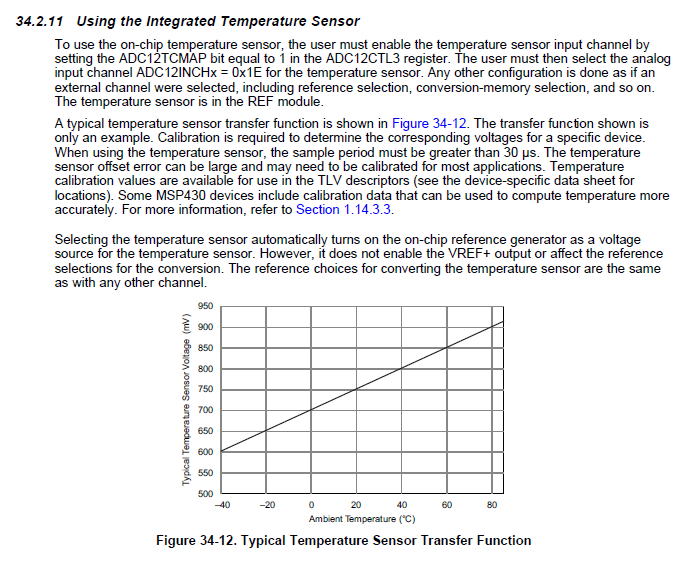 34.2.11 Using the Integrated Temperature Sensor

To use the on-chip temperature sensor, the user must enable the temperature sensor input channel by setting the ADC12TCMAP bit equal to 1 in the ADC12CTL3 register. The user must then select the analog input channel ADC12INCHx = 0x1E for the temperature sensor. Any other configuration is done as if an external channel were selected, including reference selection, conversion-memory selection, and so on. The temperature sensor is in the REF module.

A typical temperature sensor transfer function is shown in Figure 34-12. The transfer function shown is only an example. Calibration is required to determine the corresponding voltages for a specific device. When using the temperature sensor, the sample period must be greater than 30 µs. The temperature sensor offset error can be large and may need to be calibrated for most applications. Temperature calibration values are available for use in the TLV descriptors (see the device-specific data sheet for locations). Some MSP430 devices include calibration data that can be used to compute temperature more accurately. For more information, refer to Section 1.14.3.3.

Selecting the temperature sensor automatically turns on the on-chip reference generator as a voltage source for the temperature sensor. However, it does not enable the VREF+ output or affect the reference selections for the conversion. The reference choices for converting the temperature sensor are the same as with any other channel.

Typical Temperature Sensor Voltage (mV)
950
900
850
800
750
700
650
600
550
500
–40 –20 0 20 40 60 80
Ambient Temperature (°C)

Figure 34-12. Typical Temperature Sensor Transfer Function